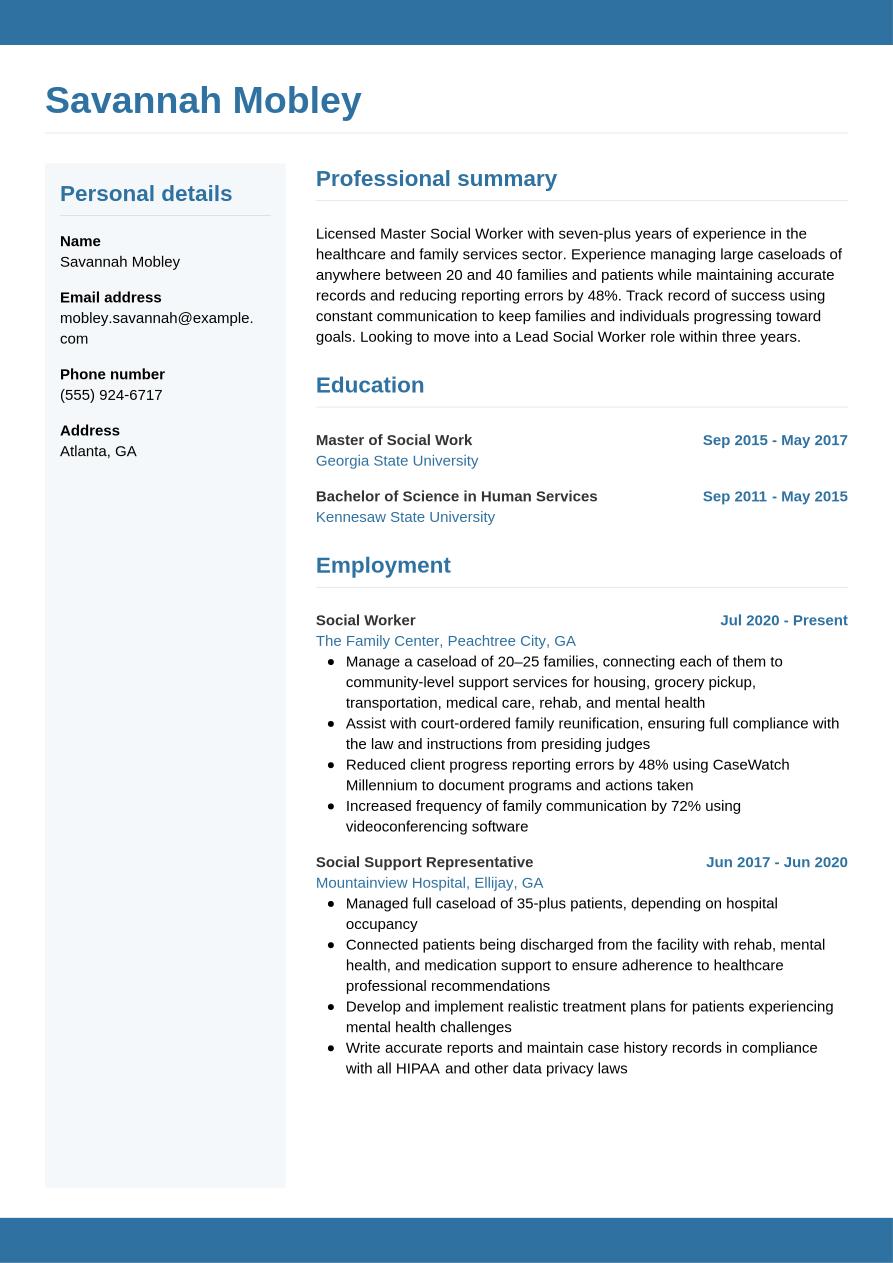 Savannah Mobley

Personal details

Name
Savannah Mobley

Email address
mobley.savannah@example.com

Phone number
(555) 924-6717

Address
Atlanta, GA

Professional summary

Licensed Master Social Worker with seven-plus years of experience in the healthcare and family services sector. Experience managing large caseloads of anywhere between 20 and 40 families and patients while maintaining accurate records and reducing reporting errors by 48%. Track record of success using constant communication to keep families and individuals progressing toward goals. Looking to move into a Lead Social Worker role within three years.

Education

Master of Social Work
Sep 2015 - May 2017
Georgia State University

Bachelor of Science in Human Services
Sep 2011 - May 2015
Kennesaw State University

Employment

Social Worker
Jul 2020 - Present
The Family Center, Peachtree City, GA
- Manage a caseload of 20–25 families, connecting each of them to community-level support services for housing, grocery pickup, transportation, medical care, rehab, and mental health
- Assist with court-ordered family reunification, ensuring full compliance with the law and instructions from presiding judges
- Reduced client progress reporting errors by 48% using CaseWatch Millennium to document programs and actions taken
- Increased frequency of family communication by 72% using videoconferencing software

Social Support Representative
Jun 2017 - Jun 2020
Mountainview Hospital, Ellijay, GA
- Managed full caseload of 35-plus patients, depending on hospital occupancy
- Connected patients being discharged from the facility with rehab, mental health, and medication support to ensure adherence to healthcare professional recommendations
- Develop and implement realistic treatment plans for patients experiencing mental health challenges
- Write accurate reports and maintain case history records in compliance with all HIPAA and other data privacy laws